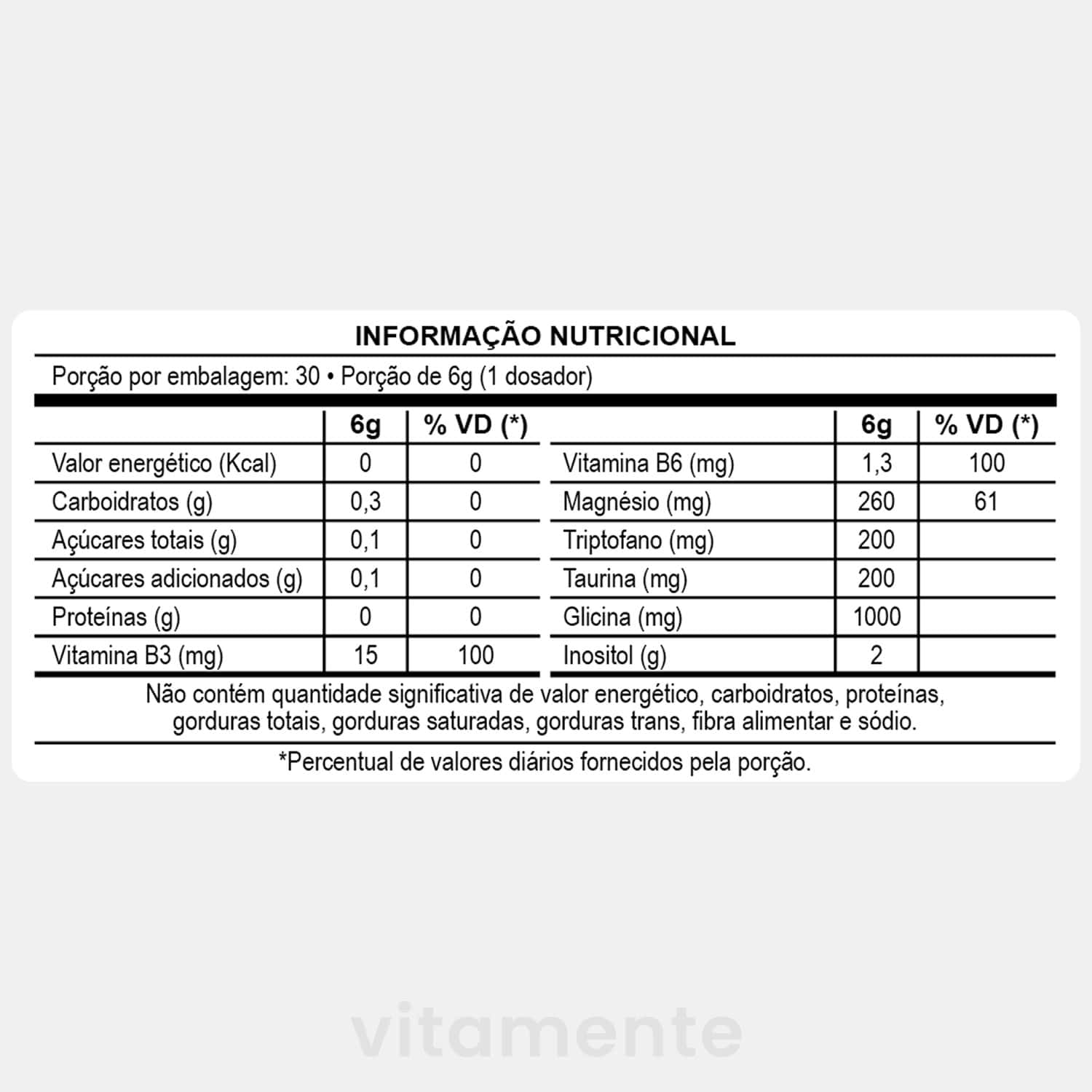 INFORMAÇÃO NUTRICIONAL

Porção por embalagem: 30 • Porção de 6g (1 dosador)

| | 6g | % VD (*) |
|---|---|---|
| Valor energético (Kcal) | 0 | 0 |
| Carboidratos (g) | 0,3 | 0 |
| Açúcares totais (g) | 0,1 | 0 |
| Açúcares adicionados (g) | 0,1 | 0 |
| Proteínas (g) | 0 | 0 |
| Vitamina B3 (mg) | 15 | 100 |

| | 6g | % VD (*) |
|---|---|---|
| Vitamina B6 (mg) | 1,3 | 100 |
| Magnésio (mg) | 260 | 61 |
| Triptofano (mg) | 200 | |
| Taurina (mg) | 200 | |
| Glicina (mg) | 1000 | |
| Inositol (g) | 2 | |

Não contém quantidade significativa de valor energético, carboidratos, proteínas, gorduras totais, gorduras saturadas, gorduras trans, fibra alimentar e sódio.

*Percentual de valores diários fornecidos pela porção.

vitamente